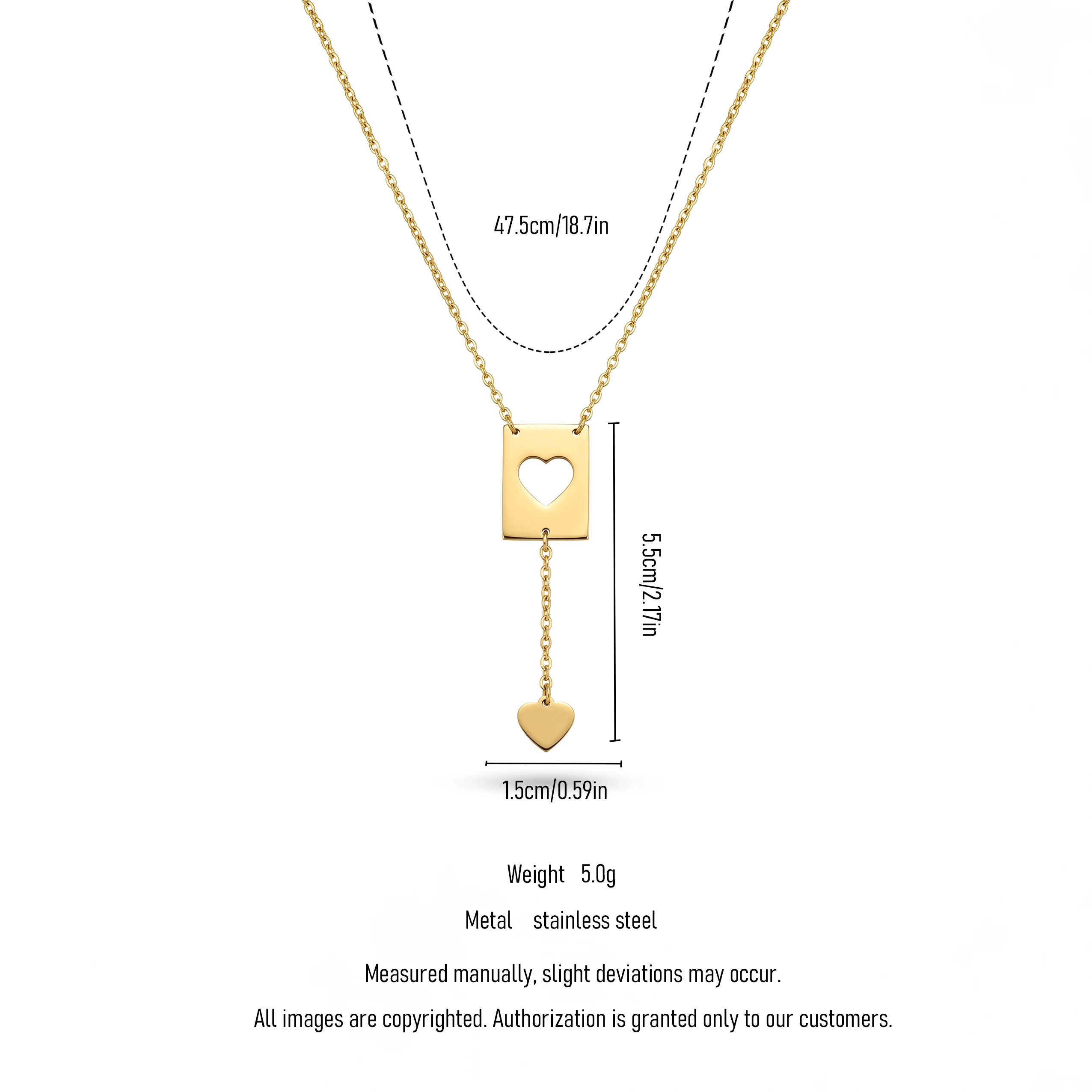 47.5cm/18.7in

5.5cm/2.17in

1.5cm/0.59in

Weight 5.0g

Metal stainless steel

Measured manually, slight deviations may occur.

All images are copyrighted. Authorization is granted only to our customers.